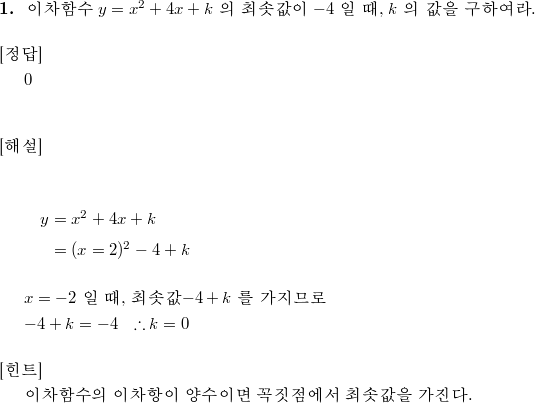 1. 이차함수 $y = x^2 + 4x + k$ 의 최솟값이 $-4$ 일 때, $k$ 의 값을 구하여라.

[정답]
0

[해설]

$y = x^2 + 4x + k$
$= (x = 2)^2 - 4 + k$

$x = -2$ 일 때, 최솟값$-4 + k$ 를 가지므로
$-4 + k = -4 \quad \therefore k = 0$

[힌트]
이차함수의 이차항이 양수이면 꼭짓점에서 최솟값을 가진다.